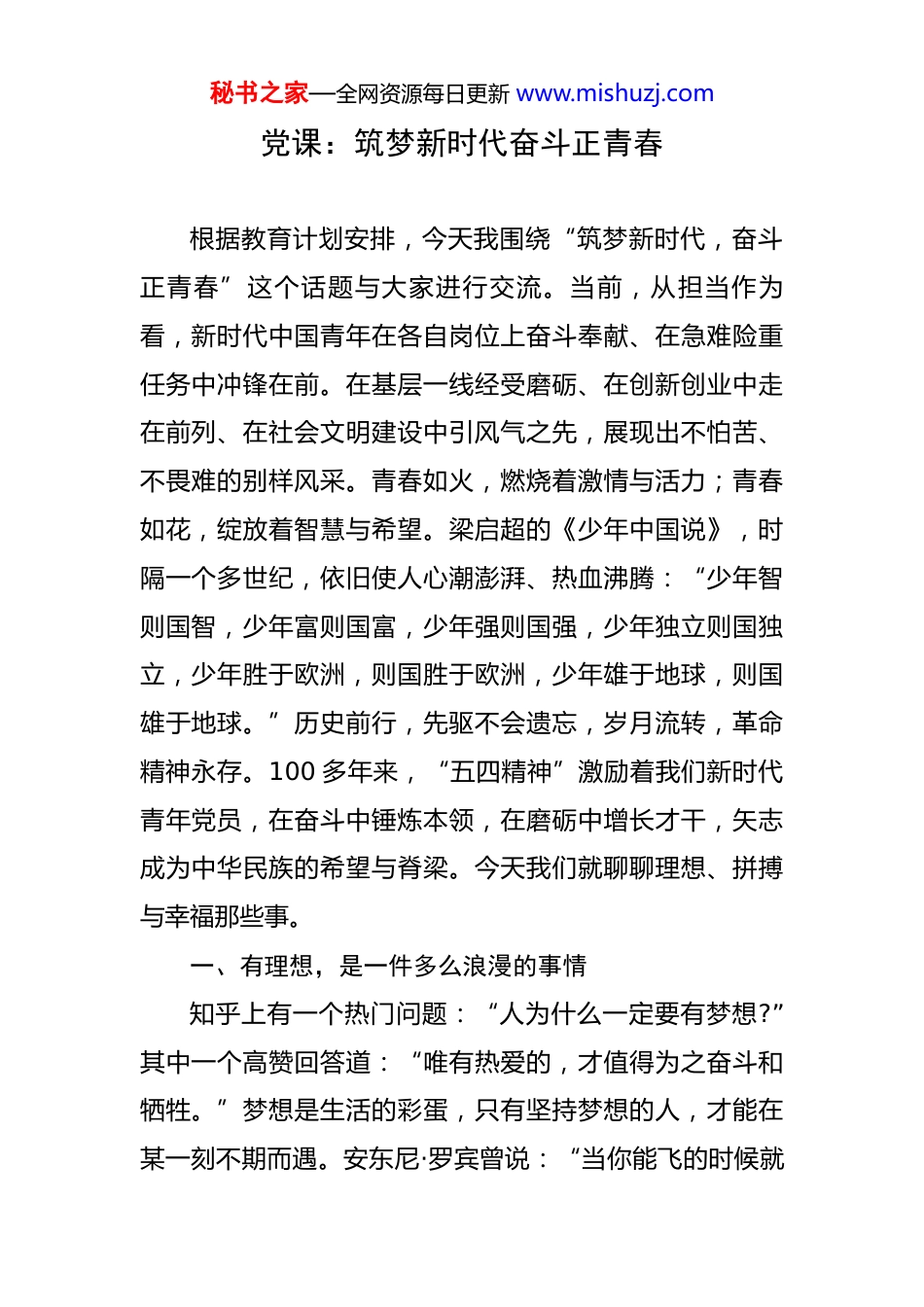 秘书之家—全网资源每日更新 www.mishuzj.com

党课：筑梦新时代奋斗正青春

根据教育计划安排，今天我围绕“筑梦新时代，奋斗正青春”这个话题与大家进行交流。当前，从担当作为看，新时代中国青年在各自岗位上奋斗奉献、在急难险重任务中冲锋在前。在基层一线经受磨砺、在创新创业中走在前列、在社会文明建设中引风气之先，展现出不怕苦、不畏难的别样风采。青春如火，燃烧着激情与活力；青春如花，绽放着智慧与希望。梁启超的《少年中国说》，时隔一个多世纪，依旧使人心潮澎湃、热血沸腾：“少年智则国智，少年富则国富，少年强则国强，少年独立则国独立，少年胜于欧洲，则国胜于欧洲，少年雄于地球，则国雄于地球。”历史前行，先驱不会遗忘，岁月流转，革命精神永存。100 多年来，“五四精神”激励着我们新时代青年党员，在奋斗中锤炼本领，在磨砺中增长才干，矢志成为中华民族的希望与脊梁。今天我们就聊聊理想、拼搏与幸福那些事。

一、有理想，是一件多么浪漫的事情

知乎上有一个热门问题：“人为什么一定要有梦想?”其中一个高赞回答道：“唯有热爱的，才值得为之奋斗和牺牲。”梦想是生活的彩蛋，只有坚持梦想的人，才能在某一刻不期而遇。安东尼·罗宾曾说：“当你能飞的时候就